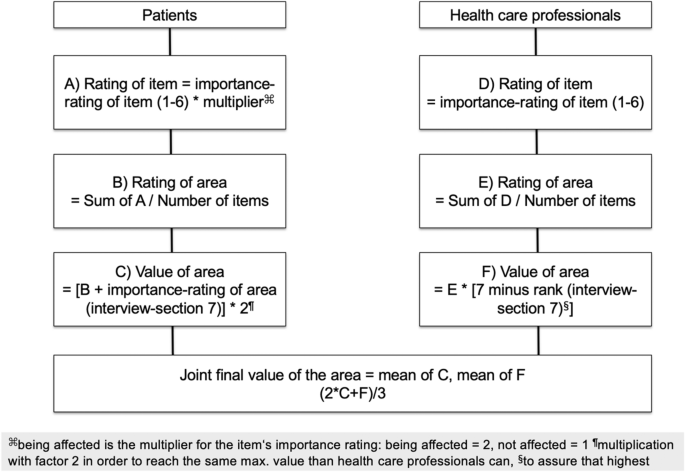 Patients

A) Rating of item = importance-rating of item (1-6) * multiplier⌘

B) Rating of area = Sum of A / Number of items

C) Value of area = [B + importance-rating of area (interview-section 7)] * 2¶

Health care professionals

D) Rating of item = importance-rating of item (1-6)

E) Rating of area = Sum of D / Number of items

F) Value of area = E * [7 minus rank (interview-section 7)§]

Joint final value of the area = mean of C, mean of F
(2*C+F)/3

⌘being affected is the multiplier for the item's importance rating: being affected = 2, not affected = 1 ¶multiplication with factor 2 in order to reach the same max. value than health care professionals can, §to assure that highest